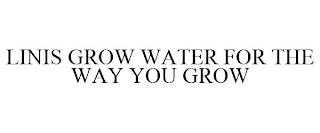 LINIS GROW WATER FOR THE WAY YOU GROW